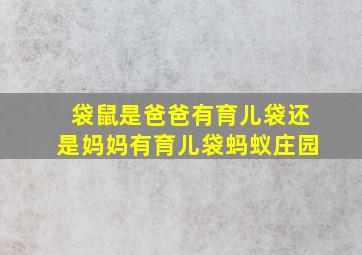 袋鼠是爸爸有育儿袋还是妈妈有育儿袋蚂蚁庄园